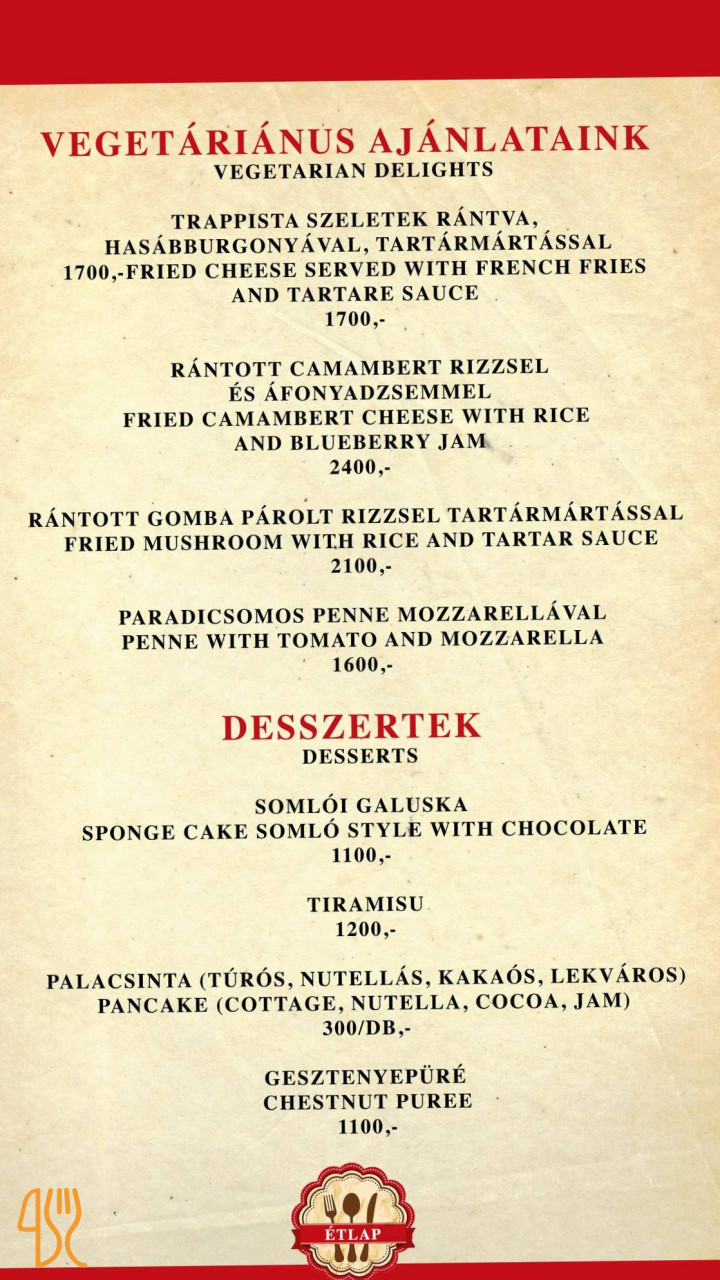 VEGETÁRIÁNUS AJÁNLATAINK
VEGETARIAN DELIGHTS

TRAPPISTA SZELETEK RÁNTVA, HASÁBBURGONYÁVAL, TARTÁRMÁRTÁSSAL
1700,-FRIED CHEESE SERVED WITH FRENCH FRIES AND TARTARE SAUCE
1700,-

RÁNTOTT CAMAMBERT RIZZSEL ÉS ÁFONYADZSEMMEL
FRIED CAMAMBERT CHEESE WITH RICE AND BLUEBERRY JAM
2400,-

RÁNTOTT GOMBA PÁROLT RIZZSEL TARTÁRMÁRTÁSSAL
FRIED MUSHROOM WITH RICE AND TARTAR SAUCE
2100,-

PARADICSOMOS PENNE MOZZARELLÁVAL
PENNE WITH TOMATO AND MOZZARELLA
1600,-

DESSZERTEK
DESSERTS

SOMLÓI GALUSKA
SPONGE CAKE SOMLÓ STYLE WITH CHOCOLATE
1100,-

TIRAMISU
1200,-

PALACSINTA (TÚRÓS, NUTELLÁS, KAKAÓS, LEKVÁROS)
PANCAKE (COTTAGE, NUTELLA, COCOA, JAM)
300/DB,-

GESZTENYEPÜRÉ
CHESTNUT PUREE
1100,-

ÉTLAP